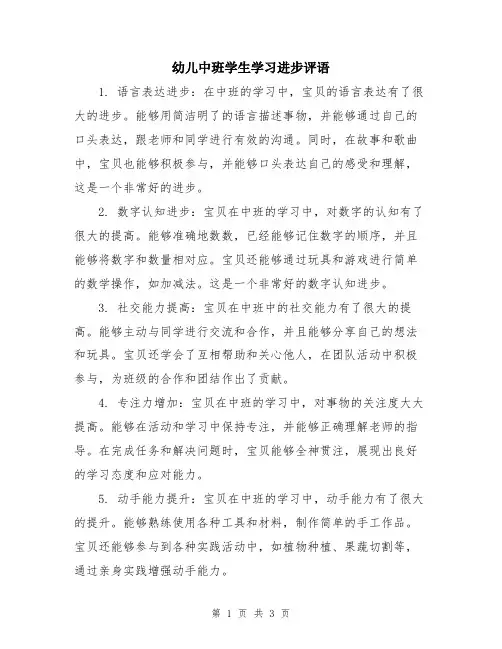 幼儿中班学生学习进步评语

1. 语言表达进步：在中班的学习中，宝贝的语言表达有了很大的进步。能够用简洁明了的语言描述事物，并能够通过自己的口头表达，跟老师和同学进行有效的沟通。同时，在故事和歌曲中，宝贝也能够积极参与，并能够口头表达自己的感受和理解，这是一个非常好的进步。

2. 数字认知进步：宝贝在中班的学习中，对数字的认知有了很大的提高。能够准确地数数，已经能够记住数字的顺序，并且能够将数字和数量相对应。宝贝还能够通过玩具和游戏进行简单的数学操作，如加减法。这是一个非常好的数字认知进步。

3. 社交能力提高：宝贝在中班中的社交能力有了很大的提高。能够主动与同学进行交流和合作，并且能够分享自己的想法和玩具。宝贝还学会了互相帮助和关心他人，在团队活动中积极参与，为班级的合作和团结作出了贡献。

4. 专注力增加：宝贝在中班的学习中，对事物的关注度大大提高。能够在活动和学习中保持专注，并能够正确理解老师的指导。在完成任务和解决问题时，宝贝能够全神贯注，展现出良好的学习态度和应对能力。

5. 动手能力提升：宝贝在中班的学习中，动手能力有了很大的提升。能够熟练使用各种工具和材料，制作简单的手工作品。宝贝还能够参与到各种实践活动中，如植物种植、果蔬切割等，通过亲身实践增强动手能力。

第 1 页 共 3 页